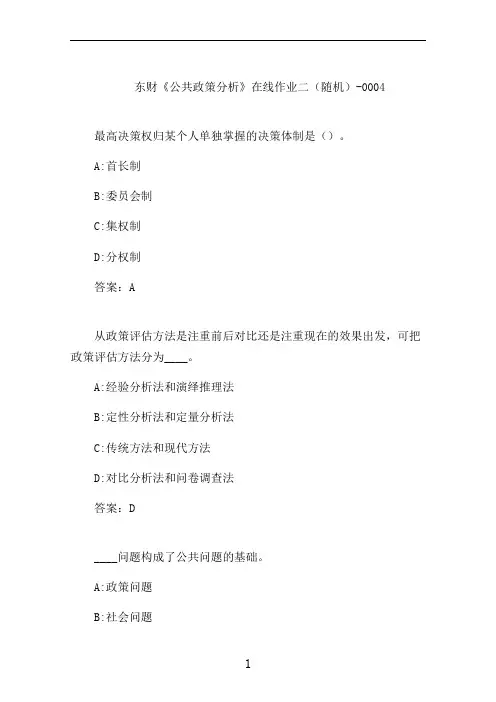 东财《公共政策分析》在线作业二（随机）-0004

最高决策权归某个人单独掌握的决策体制是（）。

A:首长制

B:委员会制

C:集权制

D:分权制

答案：A

从政策评估方法是注重前后对比还是注重现在的效果出发，可把政策评估方法分为____。

A:经验分析法和演绎推理法

B:定性分析法和定量分析法

C:传统方法和现代方法

D:对比分析法和问卷调查法

答案：D

____问题构成了公共问题的基础。

A:政策问题

B:社会问题

1